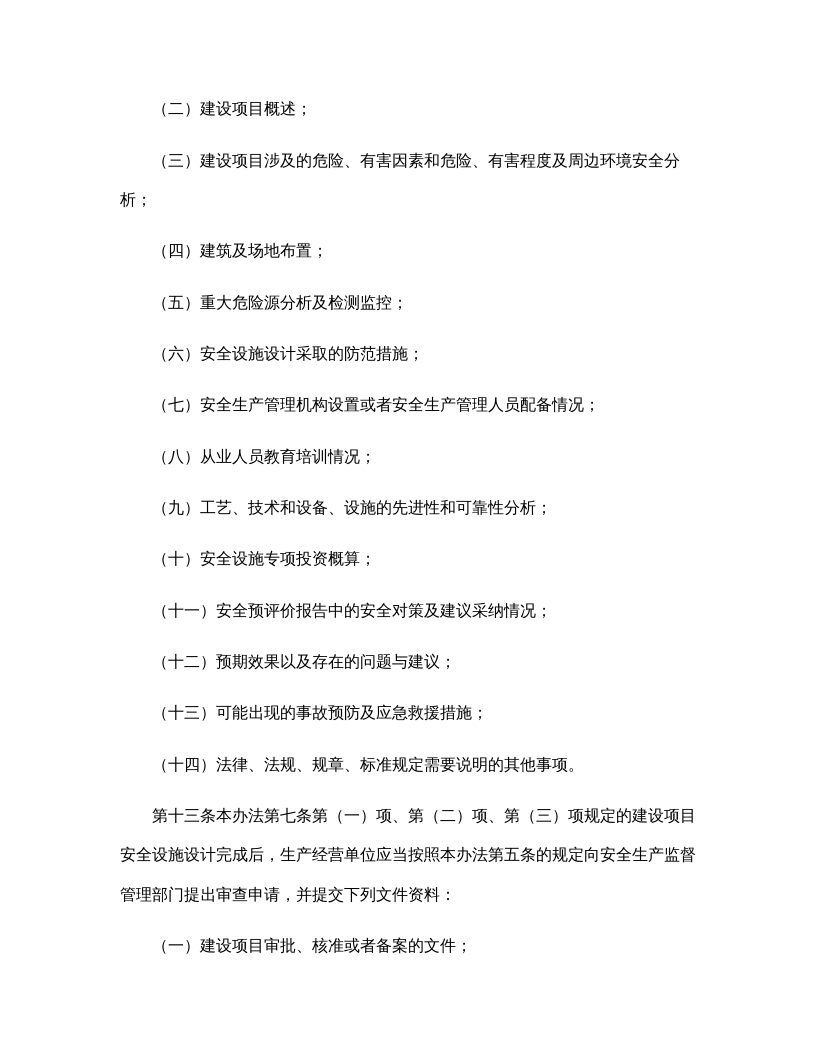 （二）建设项目概述；

（三）建设项目涉及的危险、有害因素和危险、有害程度及周边环境安全分析；

（四）建筑及场地布置；

（五）重大危险源分析及检测监控；

（六）安全设施设计采取的防范措施；

（七）安全生产管理机构设置或者安全生产管理人员配备情况；

（八）从业人员教育培训情况；

（九）工艺、技术和设备、设施的先进性和可靠性分析；

（十）安全设施专项投资概算；

（十一）安全预评价报告中的安全对策及建议采纳情况；

（十二）预期效果以及存在的问题与建议；

（十三）可能出现的事故预防及应急救援措施；

（十四）法律、法规、规章、标准规定需要说明的其他事项。

第十三条本办法第七条第（一）项、第（二）项、第（三）项规定的建设项目安全设施设计完成后，生产经营单位应当按照本办法第五条的规定向安全生产监督管理部门提出审查申请，并提交下列文件资料：

（一）建设项目审批、核准或者备案的文件；